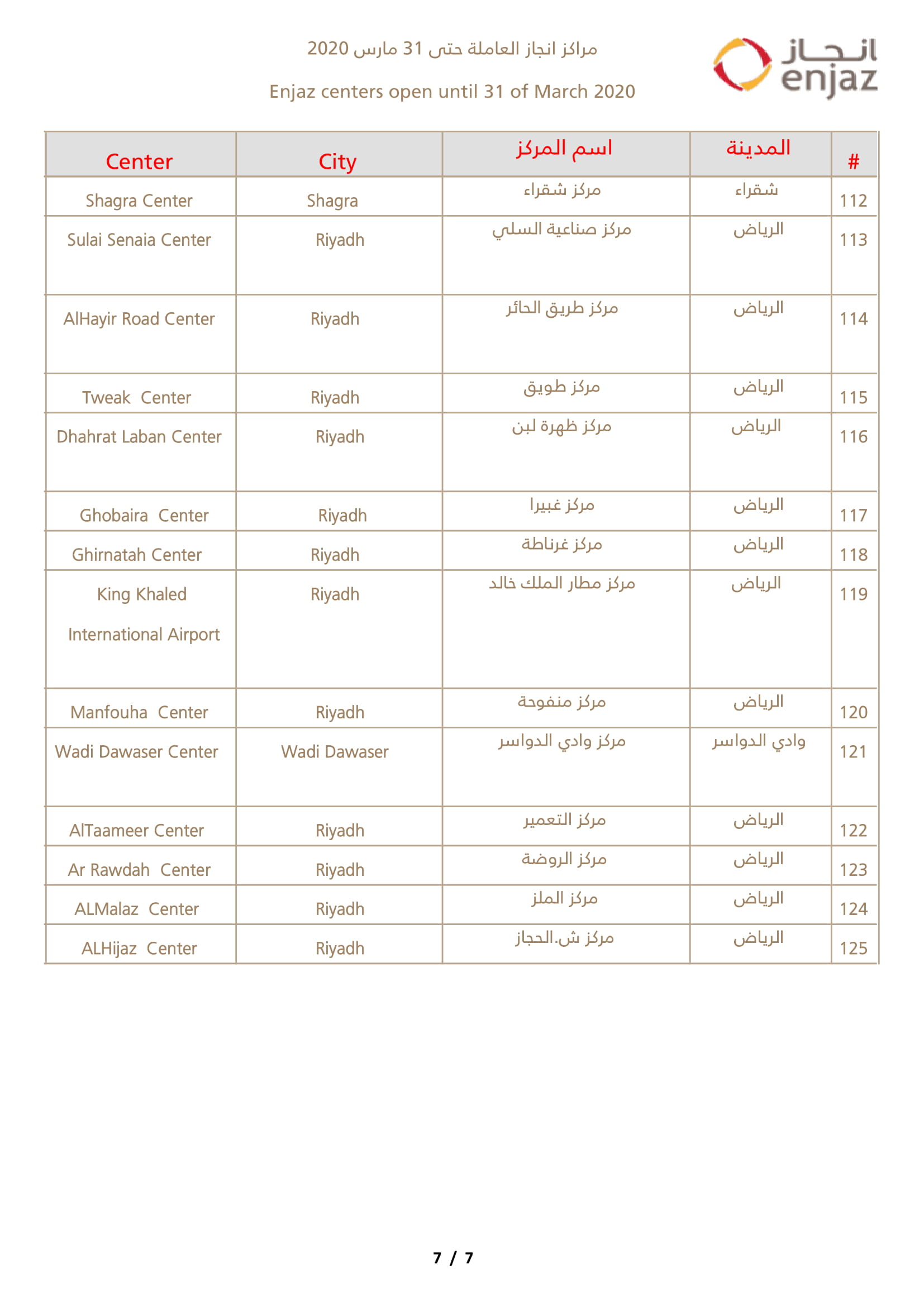 انجاز
enjaz

مراكز انجاز العاملة حتى 31 مارس 2020

Enjaz centers open until 31 of March 2020

| Center | City | اسم المركز | المدينة | # |
|---|---|---|---|---|
| Shagra Center | Shagra | مركز شقراء | شقراء | 112 |
| Sulai Senaia Center | Riyadh | مركز صناعية السلي | الرياض | 113 |
| AlHayir Road Center | Riyadh | مركز طريق الحائر | الرياض | 114 |
| Tweak Center | Riyadh | مركز طويق | الرياض | 115 |
| Dhahrat Laban Center | Riyadh | مركز ظهرة لبن | الرياض | 116 |
| Ghobaira Center | Riyadh | مركز غبيرا | الرياض | 117 |
| Ghirnatah Center | Riyadh | مركز غرناطة | الرياض | 118 |
| King Khaled International Airport | Riyadh | مركز مطار الملك خالد | الرياض | 119 |
| Manfouha Center | Riyadh | مركز منفوحة | الرياض | 120 |
| Wadi Dawaser Center | Wadi Dawaser | مركز وادي الدواسر | وادي الدواسر | 121 |
| AlTaameer Center | Riyadh | مركز التعمير | الرياض | 122 |
| Ar Rawdah Center | Riyadh | مركز الروضة | الرياض | 123 |
| ALMalaz Center | Riyadh | مركز الملز | الرياض | 124 |
| ALHijaz Center | Riyadh | مركز ش.الحجاز | الرياض | 125 |

7 / 7